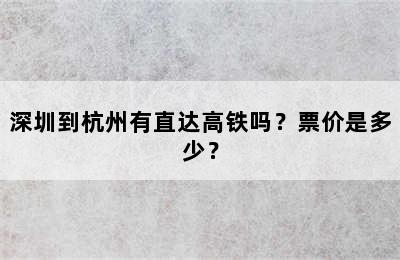 深圳到杭州有直达高铁吗？票价是多少？